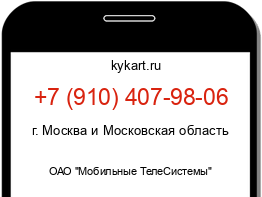 kykart.ru

+7 (910) 407-98-06

г. Москва и Московская область

ОАО "Мобильные ТелеСистемы"